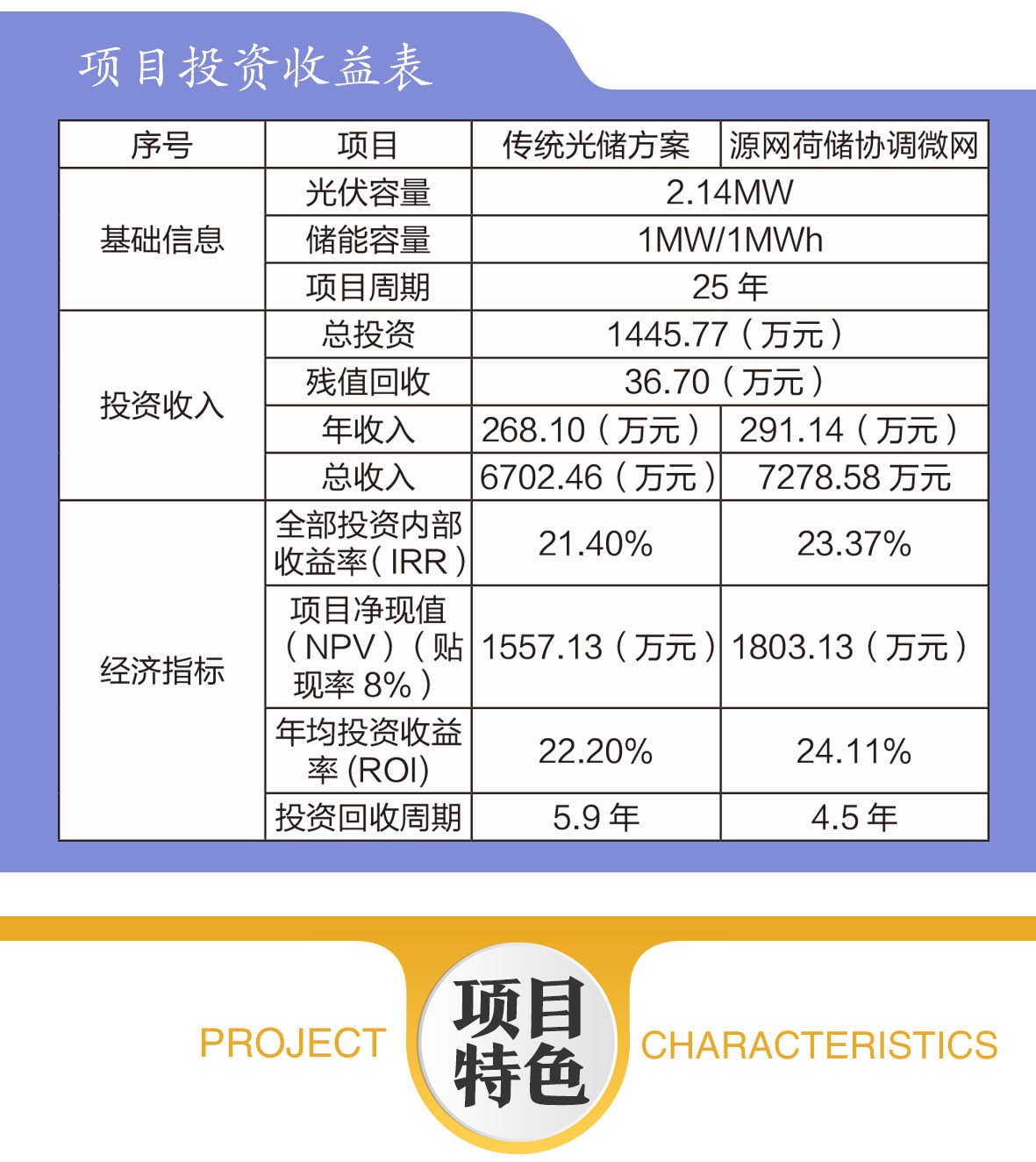 项目投资收益表

| 序号 | 项目 | 传统光储方案 | 源网荷储协调微网 |
|---|---|---|---|
| 基础信息 | 光伏容量 | 2.14MW | |
| | 储能容量 | 1MW/1MWh | |
| | 项目周期 | 25年 | |
| 投资收入 | 总投资 | 1445.77（万元） | |
| | 残值回收 | 36.70（万元） | |
| | 年收入 | 268.10（万元） | 291.14（万元） |
| | 总收入 | 6702.46（万元） | 7278.58万元 |
| 经济指标 | 全部投资内部收益率（IRR） | 21.40% | 23.37% |
| | 项目净现值（NPV）（贴现率8%） | 1557.13（万元） | 1803.13（万元） |
| | 年均投资收益率(ROI) | 22.20% | 24.11% |
| | 投资回收周期 | 5.9年 | 4.5年 |

PROJECT 项目特色 CHARACTERISTICS